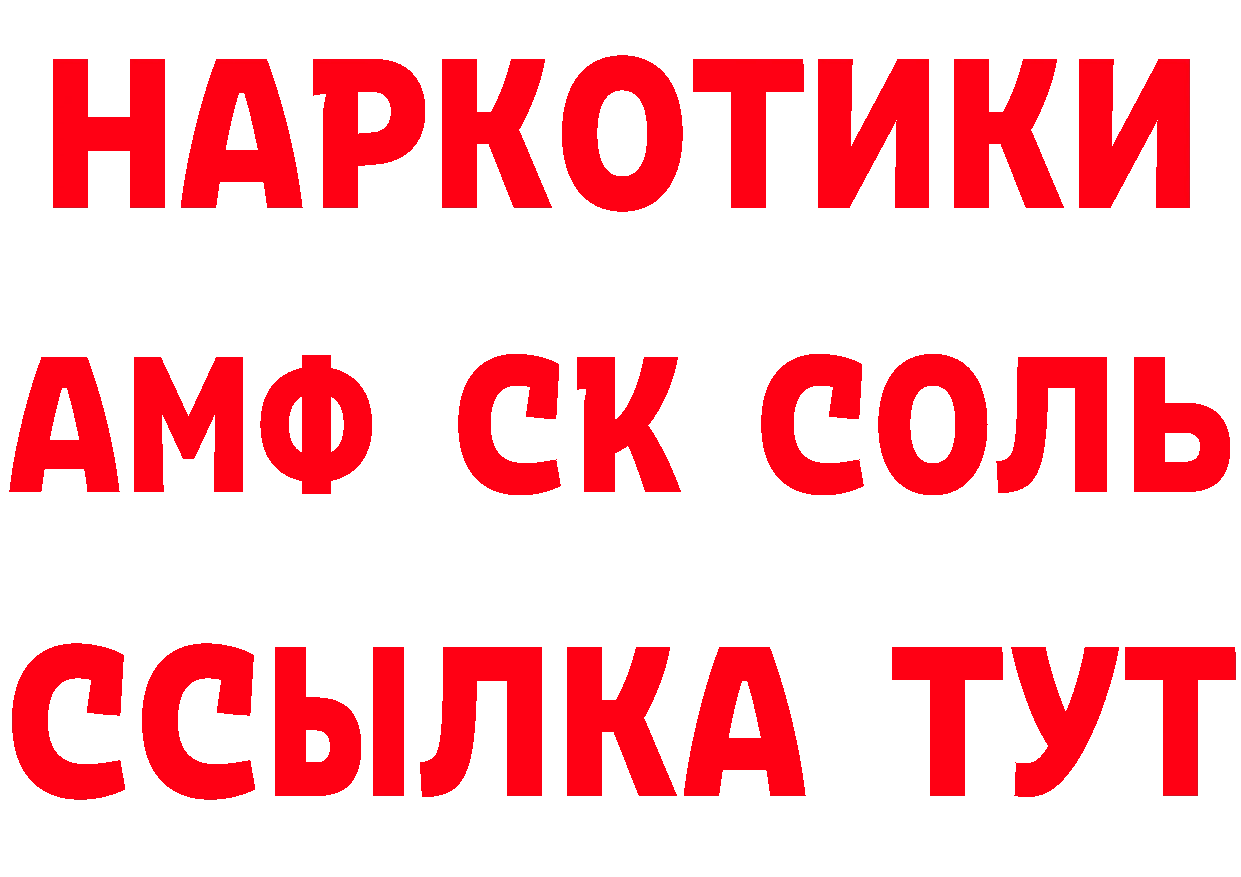 НАРКОТИКИ
АМФ СК СОЛЬ
ССЫЛКА ТУТ